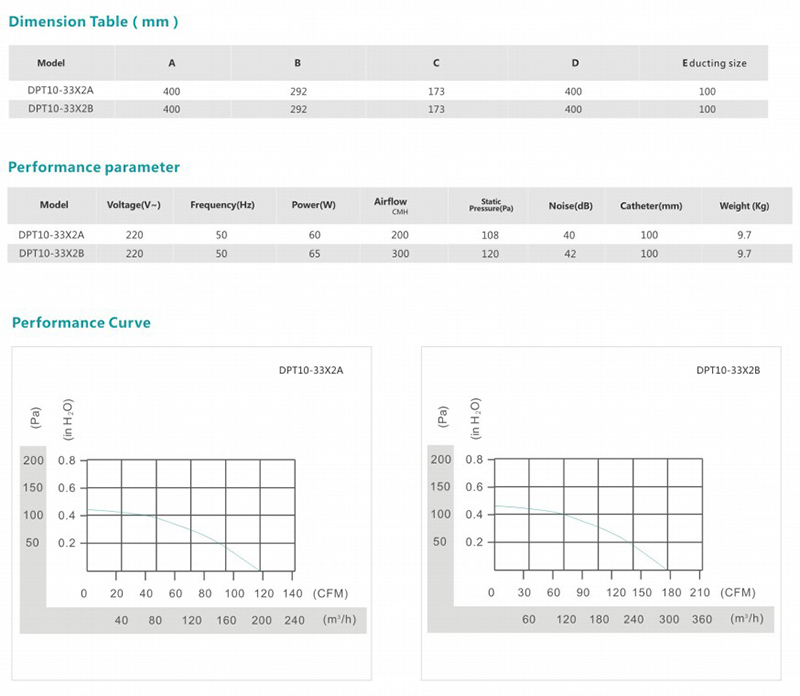 Dimension Table ( mm )

| Model | A | B | C | D | Educting size |
|---|---|---|---|---|---|
| DPT10-33X2A | 400 | 292 | 173 | 400 | 100 |
| DPT10-33X2B | 400 | 292 | 173 | 400 | 100 |

Performance parameter

| Model | Voltage(V~) | Frequency(Hz) | Power(W) | Airflow CMH | Static Pressure(Pa) | Noise(dB) | Catheter(mm) | Weight (Kg) |
|---|---|---|---|---|---|---|---|---|
| DPT10-33X2A | 220 | 50 | 60 | 200 | 108 | 40 | 100 | 9.7 |
| DPT10-33X2B | 220 | 50 | 65 | 300 | 120 | 42 | 100 | 9.7 |

Performance Curve

DPT10-33X2A

(Pa) (in $H_2O$)

200 0.8
150 0.6
100 0.4
50 0.2

0 20 40 60 80 100 120 140 (CFM)

40 80 120 160 200 240 ($m^3/h$)

DPT10-33X2B

(Pa) (in $H_2O$)

200 0.8
150 0.6
100 0.4
50 0.2

0 30 60 90 120 150 180 210 (CFM)

60 120 180 240 300 360 ($m^3/h$)